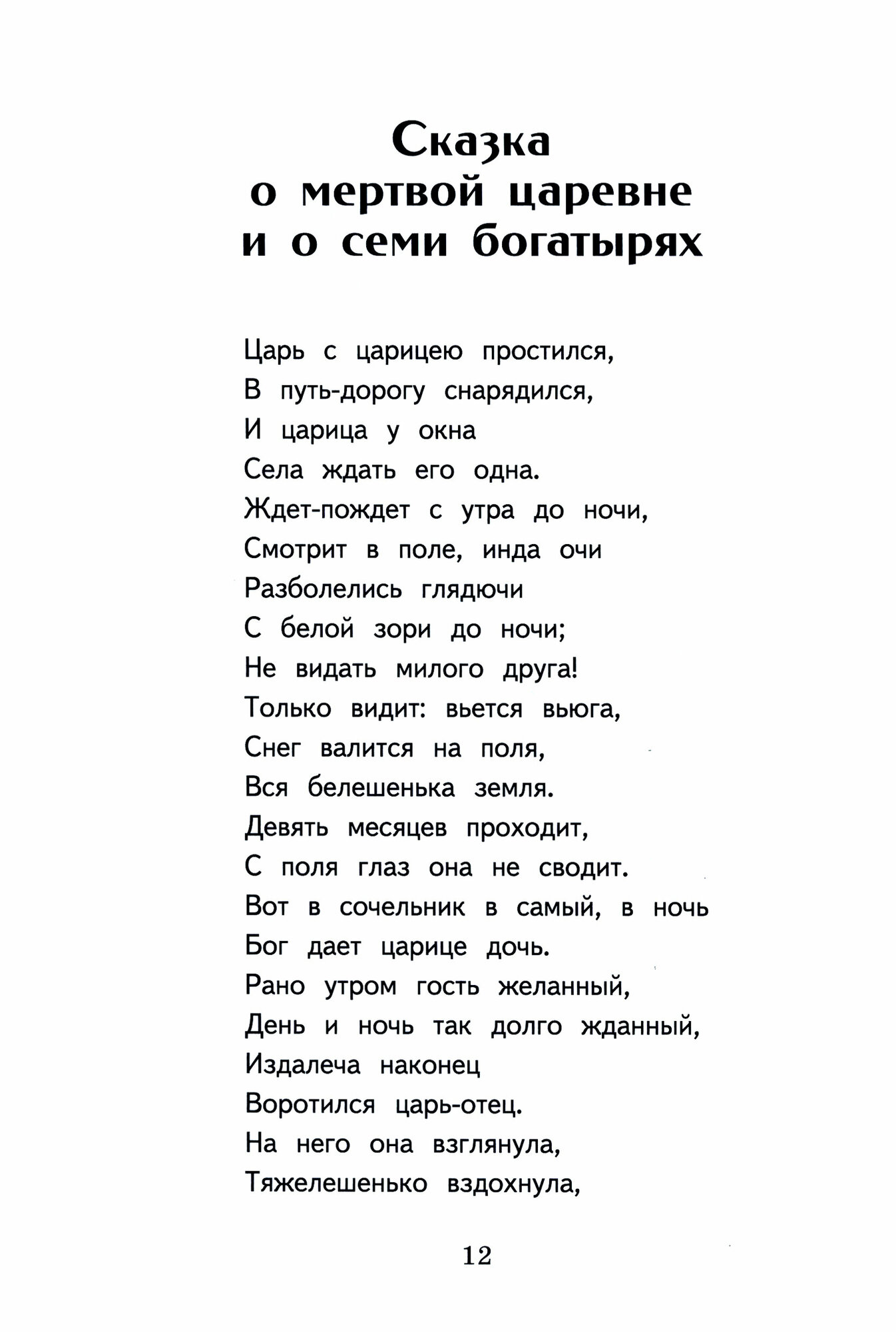 Сказка
о мертвой царевне
и о семи богатырях

Царь с царицею простился,
В путь-дорогу снарядился,
И царица у окна
Села ждать его одна.
Ждет-пождет с утра до ночи,
Смотрит в поле, инда очи
Разболелись глядючи
С белой зори до ночи;
Не видать милого друга!
Только видит: вьется вьюга,
Снег валится на поля,
Вся белешенька земля.
Девять месяцев проходит,
С поля глаз она не сводит.
Вот в сочельник в самый, в ночь
Бог дает царице дочь.
Рано утром гость желанный,
День и ночь так долго жданный,
Издалеча наконец
Воротился царь-отец.
На него она взглянула,
Тяжелешенько вздохнула,

12